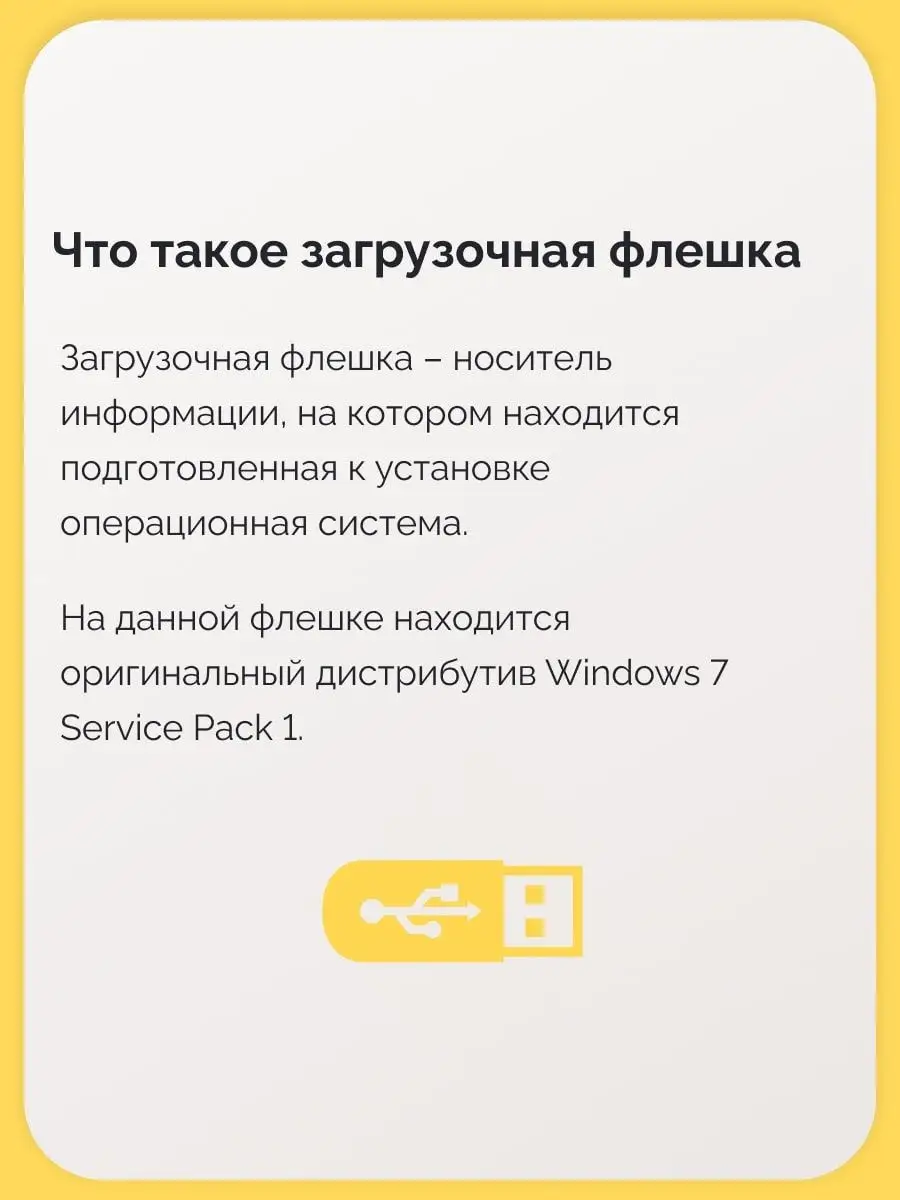 Что такое загрузочная флешка

Загрузочная флешка – носитель информации, на котором находится подготовленная к установке операционная система.

На данной флешке находится оригинальный дистрибутив Windows 7 Service Pack 1.